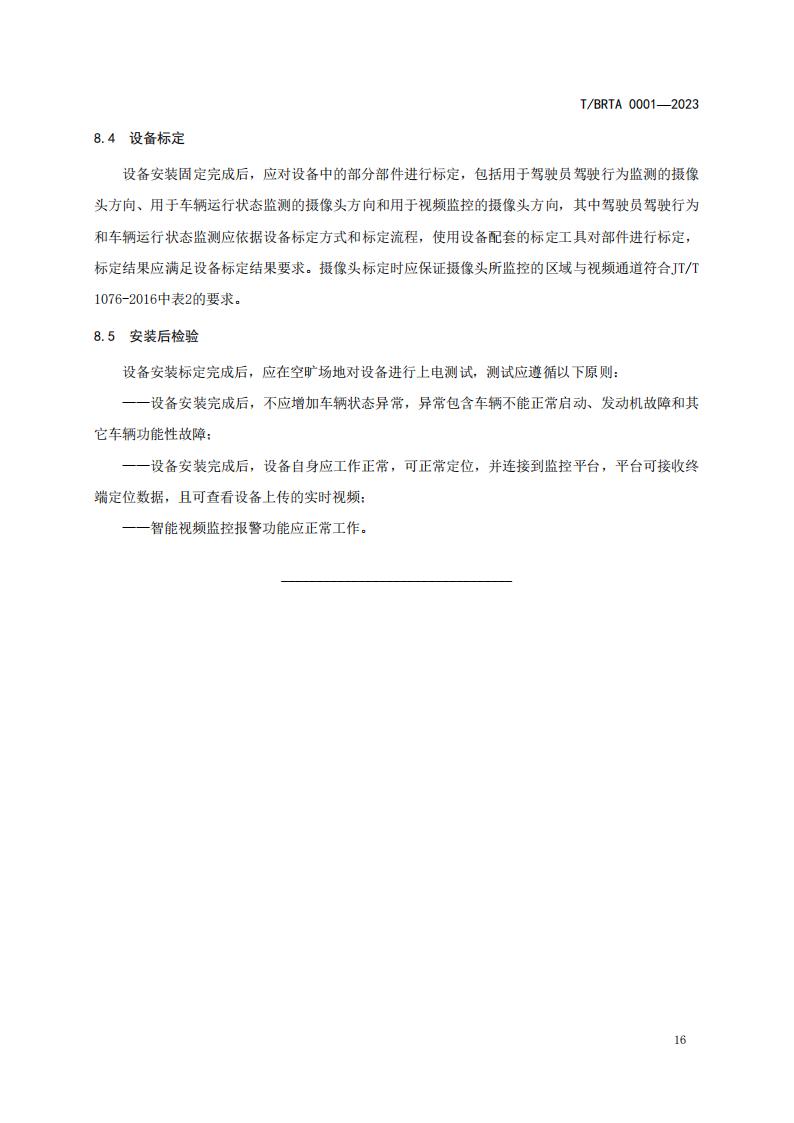 T/BRTA 0001—2023

8.4 设备标定

设备安装固定完成后，应对设备中的部分部件进行标定，包括用于驾驶员驾驶行为监测的摄像头方向、用于车辆运行状态监测的摄像头方向和用于视频监控的摄像头方向，其中驾驶员驾驶行为和车辆运行状态监测应依据设备标定方式和标定流程，使用设备配套的标定工具对部件进行标定，标定结果应满足设备标定结果要求。摄像头标定时应保证摄像头所监控的区域与视频通道符合JT/T 1076-2016中表2的要求。

8.5 安装后检验

设备安装标定完成后，应在空旷场地对设备进行上电测试，测试应遵循以下原则：

——设备安装完成后，不应增加车辆状态异常，异常包含车辆不能正常启动、发动机故障和其它车辆功能性故障；

——设备安装完成后，设备自身应工作正常，可正常定位，并连接到监控平台，平台可接收终端定位数据，且可查看设备上传的实时视频；

——智能视频监控报警功能应正常工作。

16